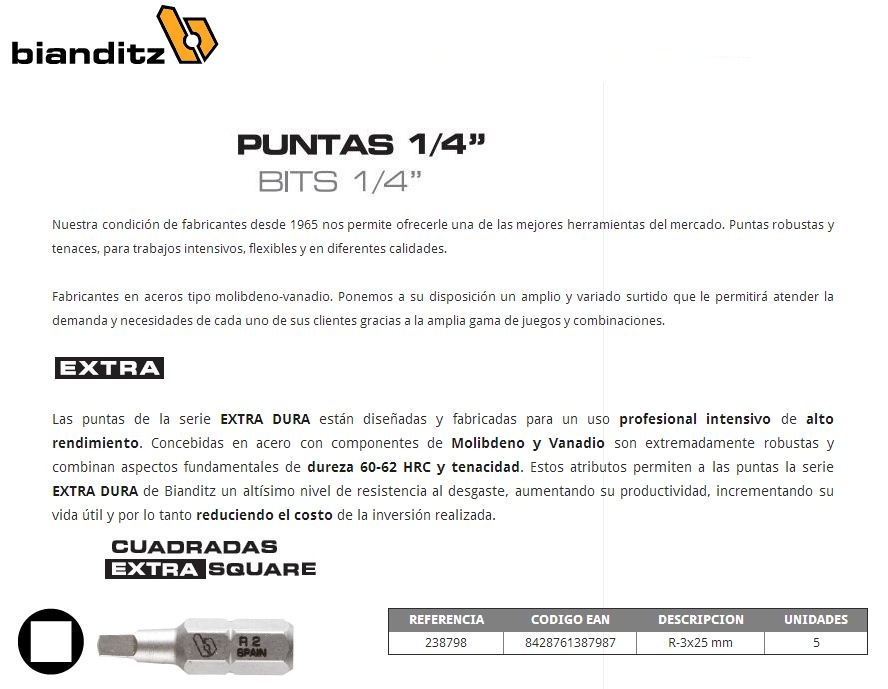 bianditz

PUNTAS 1/4"
BITS 1/4"

Nuestra condición de fabricantes desde 1965 nos permite ofrecerle una de las mejores herramientas del mercado. Puntas robustas y tenaces, para trabajos intensivos, flexibles y en diferentes calidades.

Fabricantes en aceros tipo molibdeno-vanadio. Ponemos a su disposición un amplio y variado surtido que le permitirá atender la demanda y necesidades de cada uno de sus clientes gracias a la amplia gama de juegos y combinaciones.

EXTRA

Las puntas de la serie EXTRA DURA están diseñadas y fabricadas para un uso profesional intensivo de alto rendimiento. Concebidas en acero con componentes de Molibdeno y Vanadio son extremadamente robustas y combinan aspectos fundamentales de dureza 60-62 HRC y tenacidad. Estos atributos permiten a las puntas la serie EXTRA DURA de Bianditz un altísimo nivel de resistencia al desgaste, aumentando su productividad, incrementando su vida útil y por lo tanto reduciendo el costo de la inversión realizada.

CUADRADAS
EXTRA SQUARE

R 2
SPAIN

| REFERENCIA | CODIGO EAN | DESCRIPCION | UNIDADES |
|---|---|---|---|
| 238798 | 8428761387987 | R-3x25 mm | 5 |